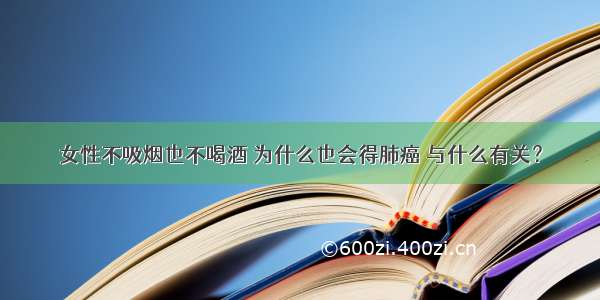 女性不吸烟也不喝酒 为什么也会得肺癌 与什么有关？

©600zi.400zi.cn